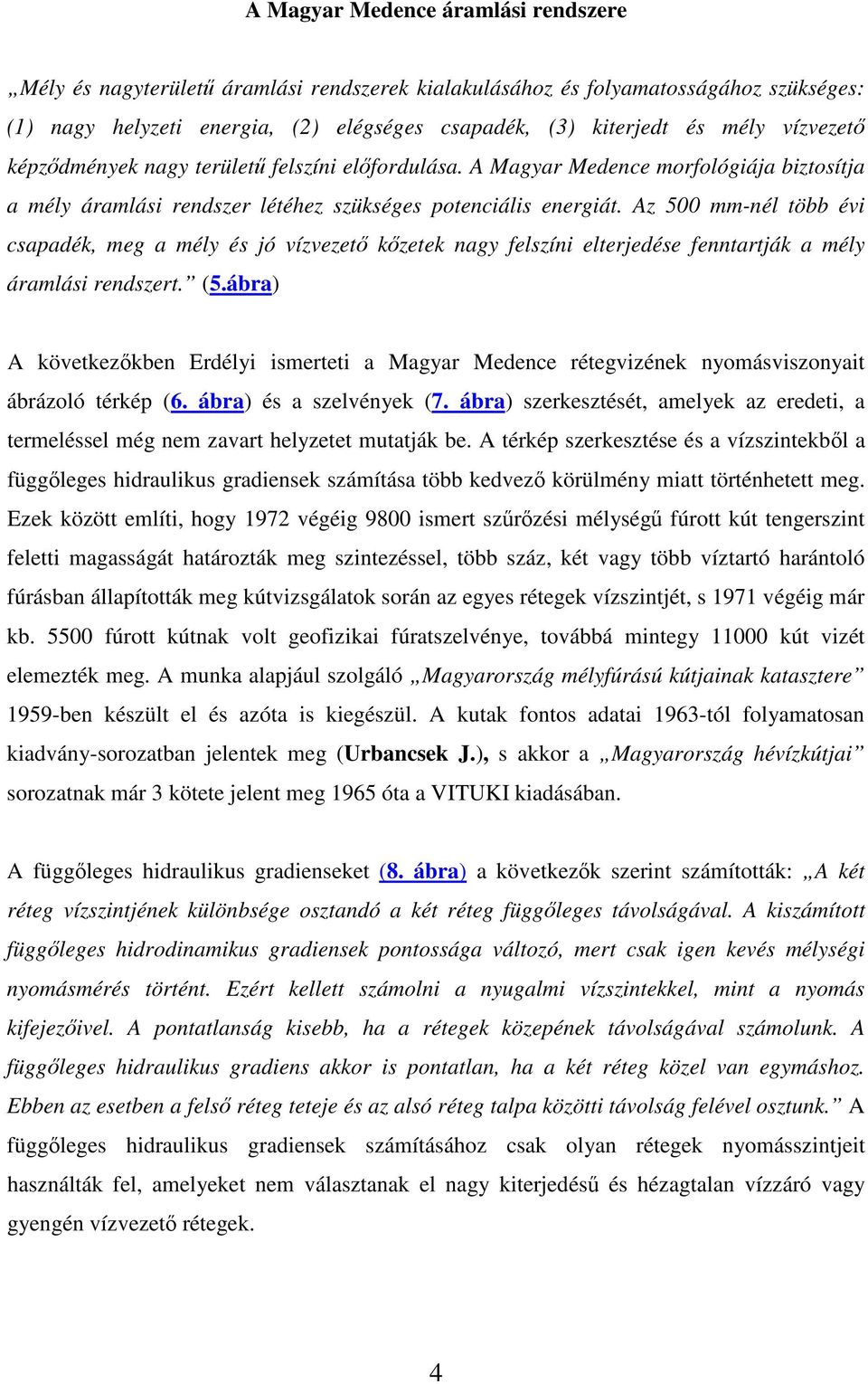 A Magyar Medence áramlási rendszere

„Mély és nagyterületű áramlási rendszerek kialakulásához és folyamatosságához szükséges: (1) nagy helyzeti energia, (2) elégséges csapadék, (3) kiterjedt és mély vízvezető képződmények nagy területű felszíni előfordulása. A Magyar Medence morfológiája biztosítja a mély áramlási rendszer létéhez szükséges potenciális energiát. Az 500 mm-nél több évi csapadék, meg a mély és jó vízvezető kőzetek nagy felszíni elterjedése fenntartják a mély áramlási rendszert.” (5.ábra)

A következőkben Erdélyi ismerteti a Magyar Medence rétegvizének nyomásviszonyait ábrázoló térkép (6. ábra) és a szelvények (7. ábra) szerkesztését, amelyek az eredeti, a termeléssel még nem zavart helyzetet mutatják be. A térkép szerkesztése és a vízszintekből a függőleges hidraulikus gradiensek számítása több kedvező körülmény miatt történhetett meg. Ezek között említi, hogy 1972 végéig 9800 ismert szűrőzési mélységű fúrott kút tengerszint feletti magasságát határozták meg szintezéssel, több száz, két vagy több víztartó harántoló fúrásban állapították meg kútvizsgálatok során az egyes rétegek vízszintjét, s 1971 végéig már kb. 5500 fúrott kútnak volt geofizikai fúratszelvénye, továbbá mintegy 11000 kút vizét elemezték meg. A munka alapjául szolgáló „Magyarország mélyfúrású kútjainak katasztere” 1959-ben készült el és azóta is kiegészül. A kutak fontos adatai 1963-tól folyamatosan kiadvány-sorozatban jelentek meg (Urbancsek J.), s akkor a „Magyarország hévízkútjai” sorozatnak már 3 kötete jelent meg 1965 óta a VITUKI kiadásában.

A függőleges hidraulikus gradienseket (8. ábra) a következők szerint számították: „A két réteg vízszintjének különbsége osztandó a két réteg függőleges távolságával. A kiszámított függőleges hidrodinamikus gradiensek pontossága változó, mert csak igen kevés mélységi nyomásmérés történt. Ezért kellett számolni a nyugalmi vízszintekkel, mint a nyomás kifejezőivel. A pontatlanság kisebb, ha a rétegek közepének távolságával számolunk. A függőleges hidraulikus gradiens akkor is pontatlan, ha a két réteg közel van egymáshoz. Ebben az esetben a felső réteg teteje és az alsó réteg talpa közötti távolság felével osztunk.” A függőleges hidraulikus gradiensek számításához csak olyan rétegek nyomásszintjeit használták fel, amelyeket nem választanak el nagy kiterjedésű és hézagtalan vízzáró vagy gyengén vízvezető rétegek.

4